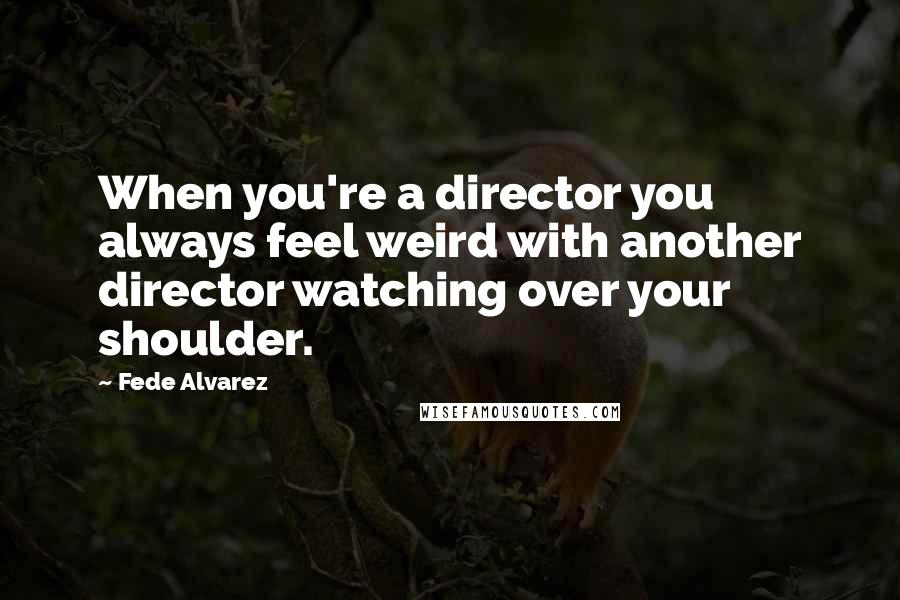 When you're a director you always feel weird with another director watching over your shoulder.

~ Fede Alvarez

WISEFAMOUSQUOTES.COM